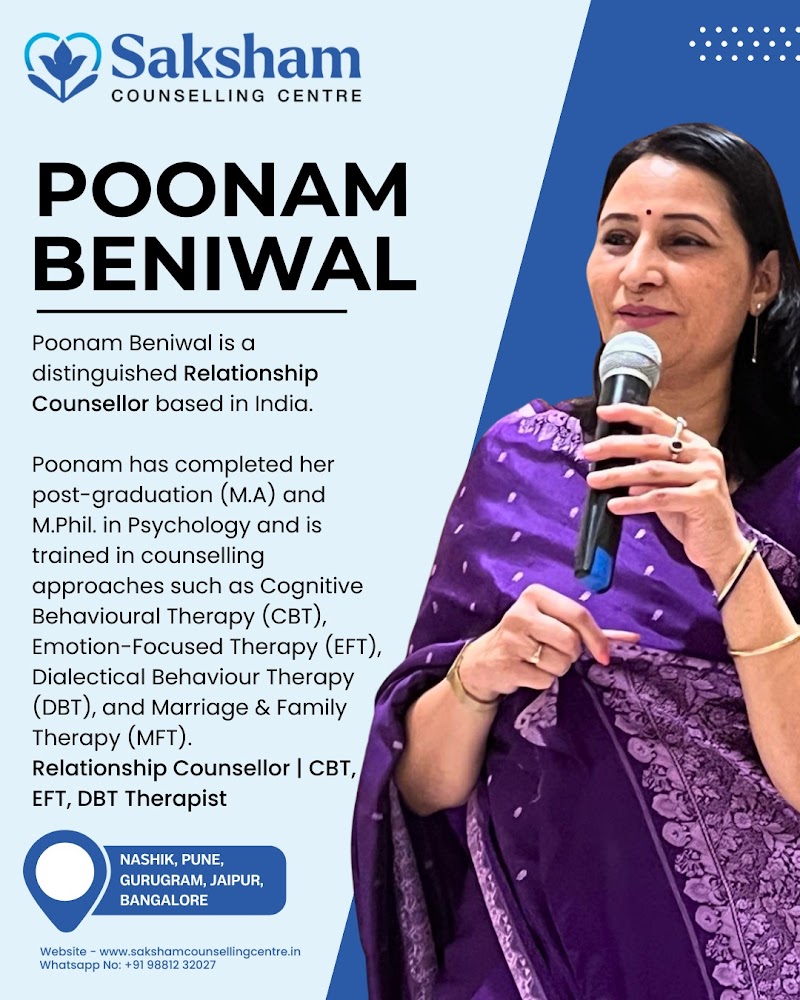 Saksham
COUNSELLING CENTRE

POONAM
BENIWAL

Poonam Beniwal is a distinguished Relationship Counsellor based in India.

Poonam has completed her post-graduation (M.A) and M.Phil. in Psychology and is trained in counselling approaches such as Cognitive Behavioural Therapy (CBT), Emotion-Focused Therapy (EFT), Dialectical Behaviour Therapy (DBT), and Marriage & Family Therapy (MFT).
Relationship Counsellor | CBT, EFT, DBT Therapist

NASHIK, PUNE,
GURUGRAM, JAIPUR,
BANGALORE

Website - www.sakshamcounsellingcentre.in
Whatsapp No: +91 98812 32027